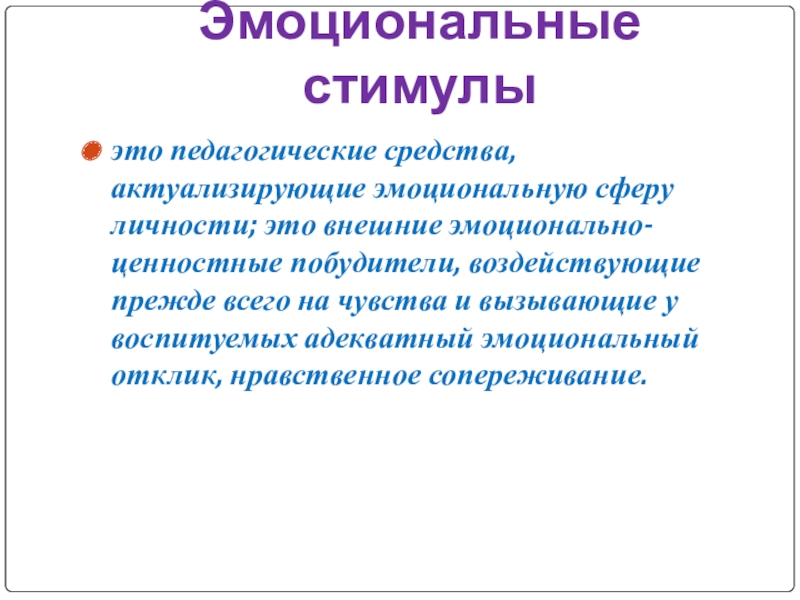 Эмоциональные стимулы

• это педагогические средства, актуализирующие эмоциональную сферу личности; это внешние эмоционально-ценностные побудители, воздействующие прежде всего на чувства и вызывающие у воспитуемых адекватный эмоциональный отклик, нравственное сопереживание.